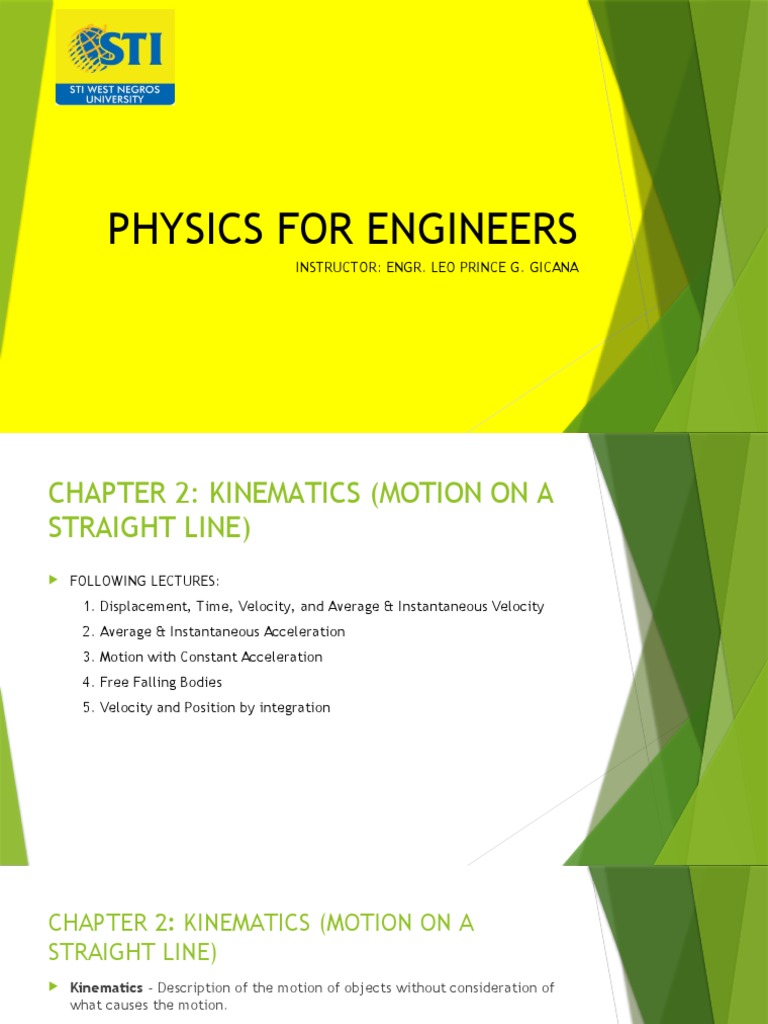 STI
STI WEST NEGROS UNIVERSITY

PHYSICS FOR ENGINEERS

INSTRUCTOR: ENGR. LEO PRINCE G. GICANA

CHAPTER 2: KINEMATICS (MOTION ON A STRAIGHT LINE)

FOLLOWING LECTURES:

1. Displacement, Time, Velocity, and Average & Instantaneous Velocity
2. Average & Instantaneous Acceleration
3. Motion with Constant Acceleration
4. Free Falling Bodies
5. Velocity and Position by integration

CHAPTER 2: KINEMATICS (MOTION ON A STRAIGHT LINE)

Kinematics - Description of the motion of objects without consideration of what causes the motion.